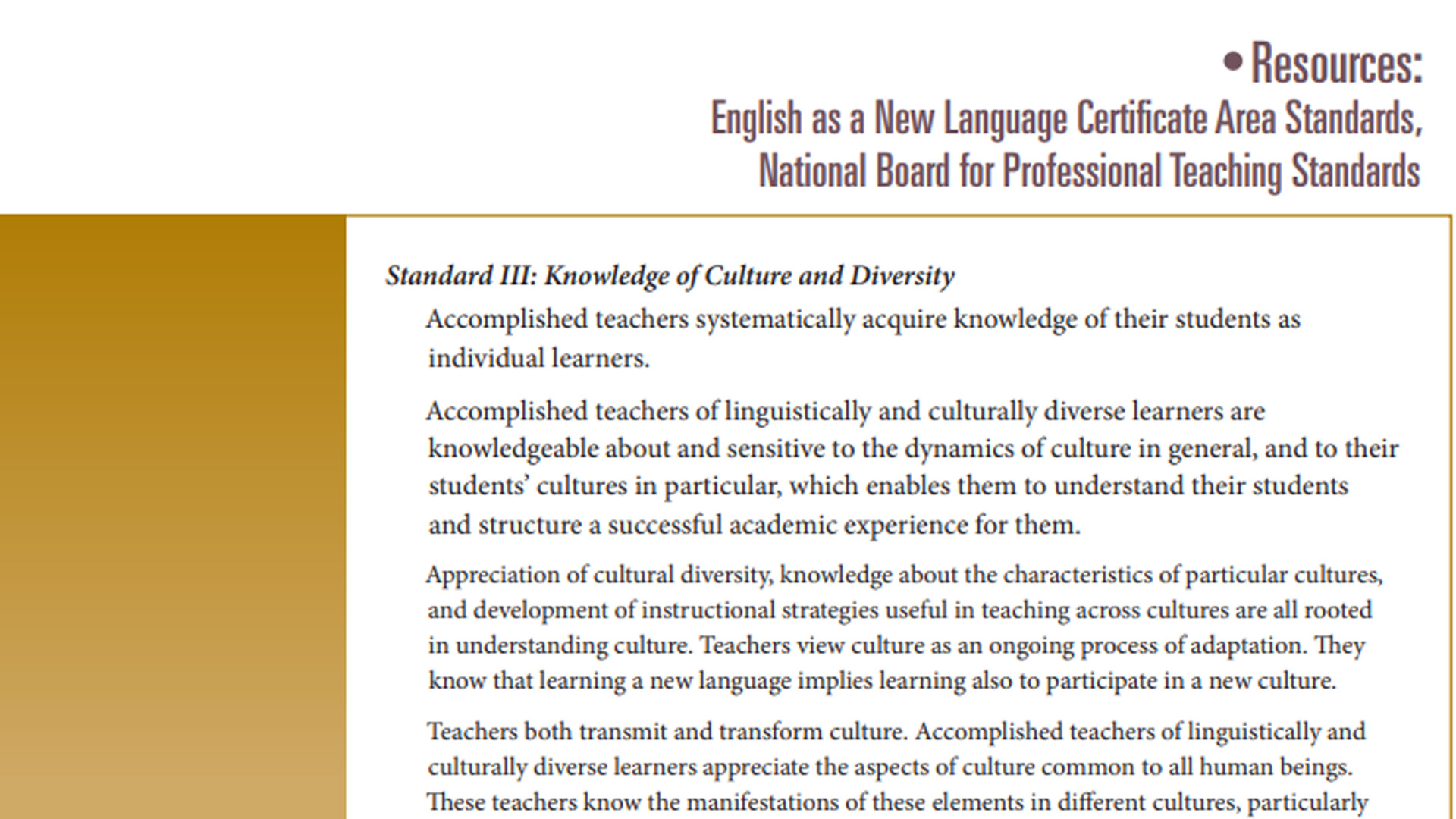 • Resources:
English as a New Language Certificate Area Standards,
National Board for Professional Teaching Standards

Standard III: Knowledge of Culture and Diversity

Accomplished teachers systematically acquire knowledge of their students as individual learners.

Accomplished teachers of linguistically and culturally diverse learners are knowledgeable about and sensitive to the dynamics of culture in general, and to their students' cultures in particular, which enables them to understand their students and structure a successful academic experience for them.

Appreciation of cultural diversity, knowledge about the characteristics of particular cultures, and development of instructional strategies useful in teaching across cultures are all rooted in understanding culture. Teachers view culture as an ongoing process of adaptation. They know that learning a new language implies learning also to participate in a new culture.

Teachers both transmit and transform culture. Accomplished teachers of linguistically and culturally diverse learners appreciate the aspects of culture common to all human beings. These teachers know the manifestations of these elements in different cultures, particularly